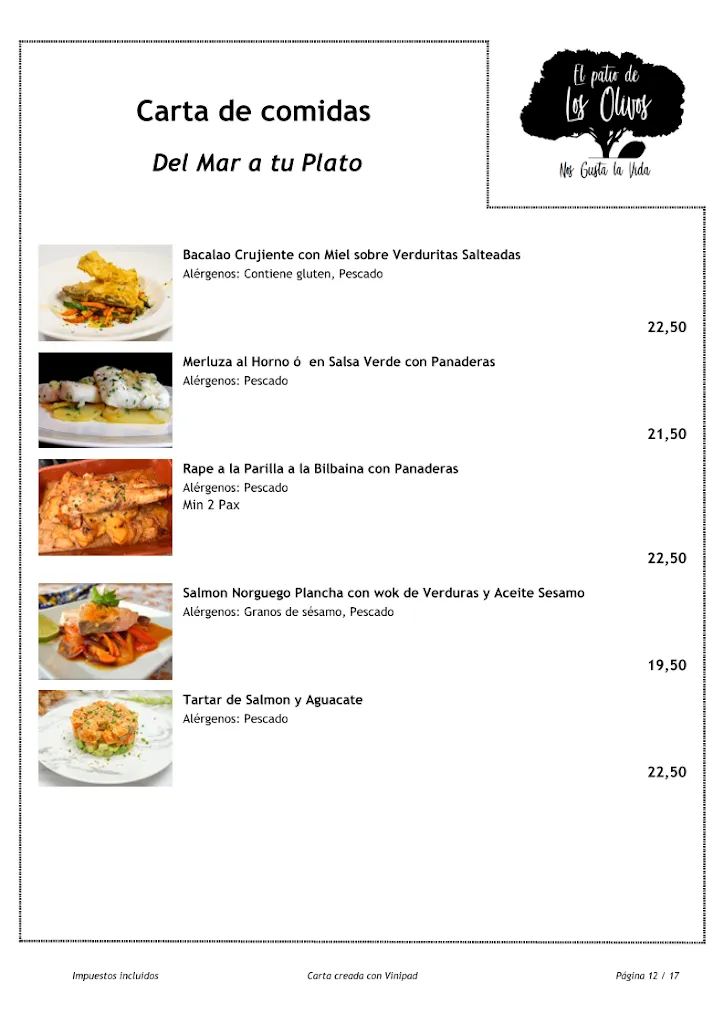 Carta de comidas

Del Mar a tu Plato

El patio de
Los Olivos
Nos Gusta la Vida

Bacalao Crujiente con Miel sobre Verduritas Salteadas
Alérgenos: Contiene gluten, Pescado

22,50

Merluza al Horno ó en Salsa Verde con Panaderas
Alérgenos: Pescado

21,50

Rape a la Parilla a la Bilbaina con Panaderas
Alérgenos: Pescado
Min 2 Pax

22,50

Salmon Norguego Plancha con wok de Verduras y Aceite Sesamo
Alérgenos: Granos de sésamo, Pescado

19,50

Tartar de Salmon y Aguacate
Alérgenos: Pescado

22,50

Impuestos incluidos

Carta creada con Vinipad

Página 12 / 17